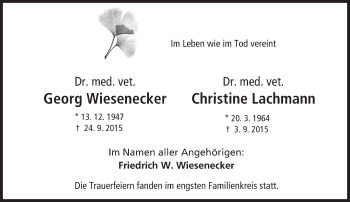 Im Leben wie im Tod vereint

Dr. med. vet.
Georg Wiesenecker
* 13. 12. 1947
† 24. 9. 2015

Dr. med. vet.
Christine Lachmann
* 20. 3. 1964
† 3. 9. 2015

Im Namen aller Angehörigen:
Friedrich W. Wiesenecker

Die Trauerfeiern fanden im engsten Familienkreis statt.